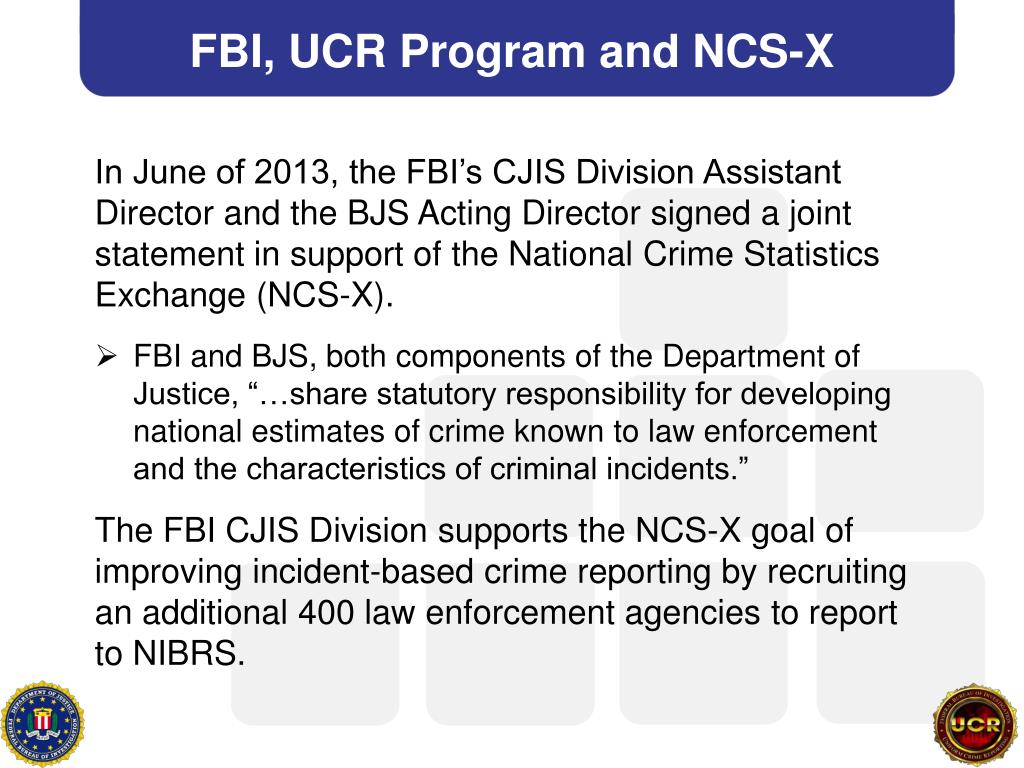 FBI, UCR Program and NCS-X

In June of 2013, the FBI's CJIS Division Assistant Director and the BJS Acting Director signed a joint statement in support of the National Crime Statistics Exchange (NCS-X).

➢ FBI and BJS, both components of the Department of Justice, "…share statutory responsibility for developing national estimates of crime known to law enforcement and the characteristics of criminal incidents."

The FBI CJIS Division supports the NCS-X goal of improving incident-based crime reporting by recruiting an additional 400 law enforcement agencies to report to NIBRS.

DEPARTMENT OF JUSTICE FEDERAL BUREAU OF INVESTIGATION

FEDERAL BUREAU OF INVESTIGATION UCR UNIFORM CRIME REPORTING